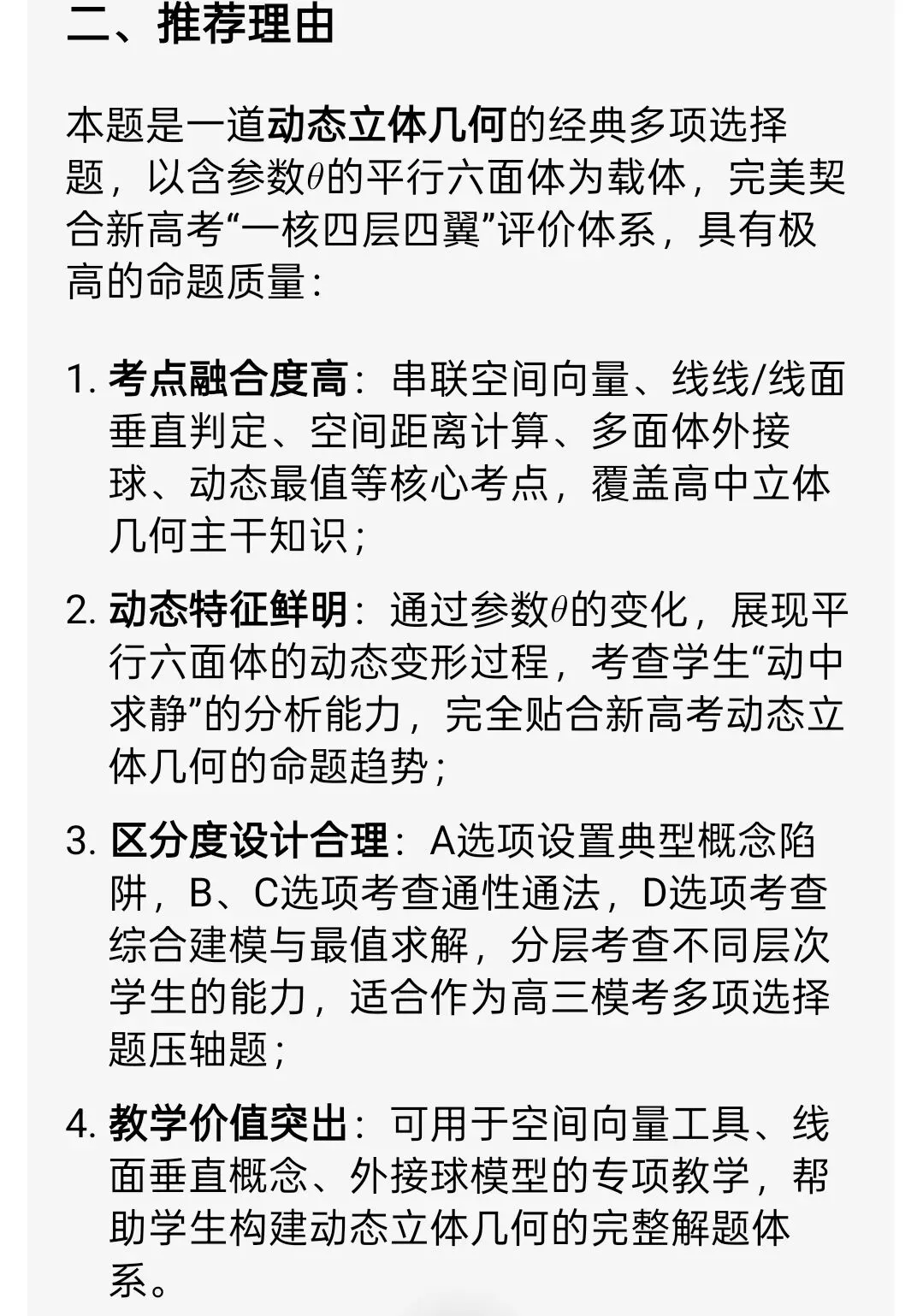 二、推荐理由

本题是一道动态立体几何的经典多项选择题，以含参数$\theta$的平行六面体为载体，完美契合新高考“一核四层四翼”评价体系，具有极高的命题质量：

1. 考点融合度高：串联空间向量、线线/线面垂直判定、空间距离计算、多面体外接球、动态最值等核心考点，覆盖高中立体几何主干知识；

2. 动态特征鲜明：通过参数$\theta$的变化，展现平行六面体的动态变形过程，考查学生“动中求静”的分析能力，完全贴合新高考动态立体几何的命题趋势；

3. 区分度设计合理：A选项设置典型概念陷阱，B、C选项考查通性通法，D选项考查综合建模与最值求解，分层考查不同层次学生的能力，适合作为高三模考多项选择题压轴题；

4. 教学价值突出：可用于空间向量工具、线面垂直概念、外接球模型的专项教学，帮助学生构建动态立体几何的完整解题体系。